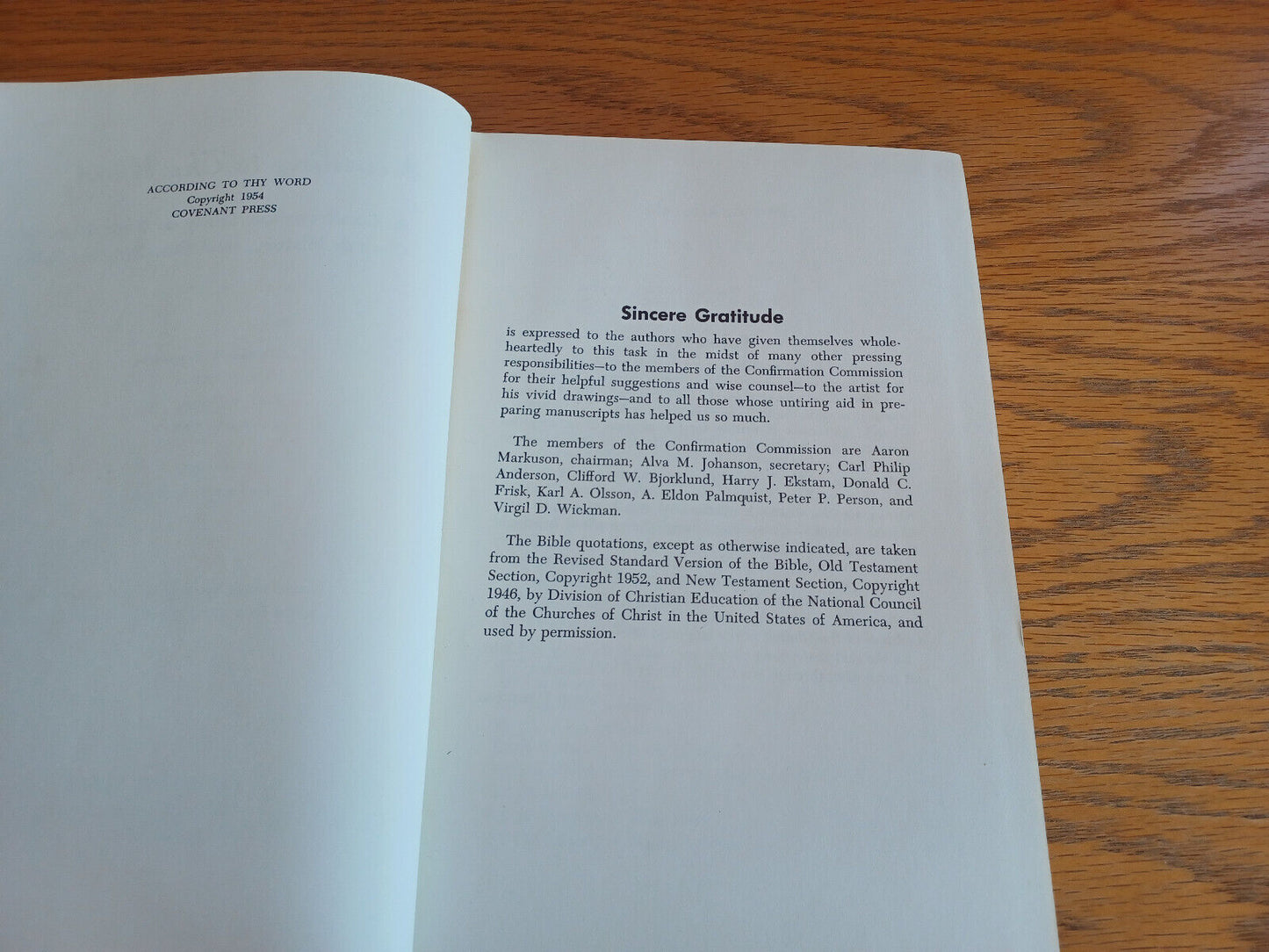 ACCORDING TO THY WORD
Copyright 1954
COVENANT PRESS

Sincere Gratitude

is expressed to the authors who have given themselves wholeheartedly to this task in the midst of many other pressing responsibilities—to the members of the Confirmation Commission for their helpful suggestions and wise counsel—to the artist for his vivid drawings—and to all those whose untiring aid in preparing manuscripts has helped us so much.

The members of the Confirmation Commission are Aaron Markuson, chairman; Alva M. Johanson, secretary; Carl Philip Anderson, Clifford W. Bjorklund, Harry J. Ekstam, Donald C. Frisk, Karl A. Olsson, A. Eldon Palmquist, Peter P. Person, and Virgil D. Wickman.

The Bible quotations, except as otherwise indicated, are taken from the Revised Standard Version of the Bible, Old Testament Section, Copyright 1952, and New Testament Section, Copyright 1946, by Division of Christian Education of the National Council of the Churches of Christ in the United States of America, and used by permission.